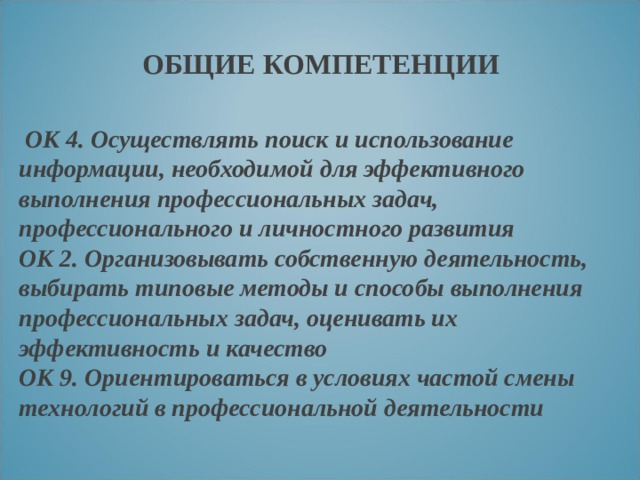 ОБЩИЕ КОМПЕТЕНЦИИ

ОК 4. Осуществлять поиск и использование информации, необходимой для эффективного выполнения профессиональных задач, профессионального и личностного развития
ОК 2. Организовывать собственную деятельность, выбирать типовые методы и способы выполнения профессиональных задач, оценивать их эффективность и качество
ОК 9. Ориентироваться в условиях частой смены технологий в профессиональной деятельности